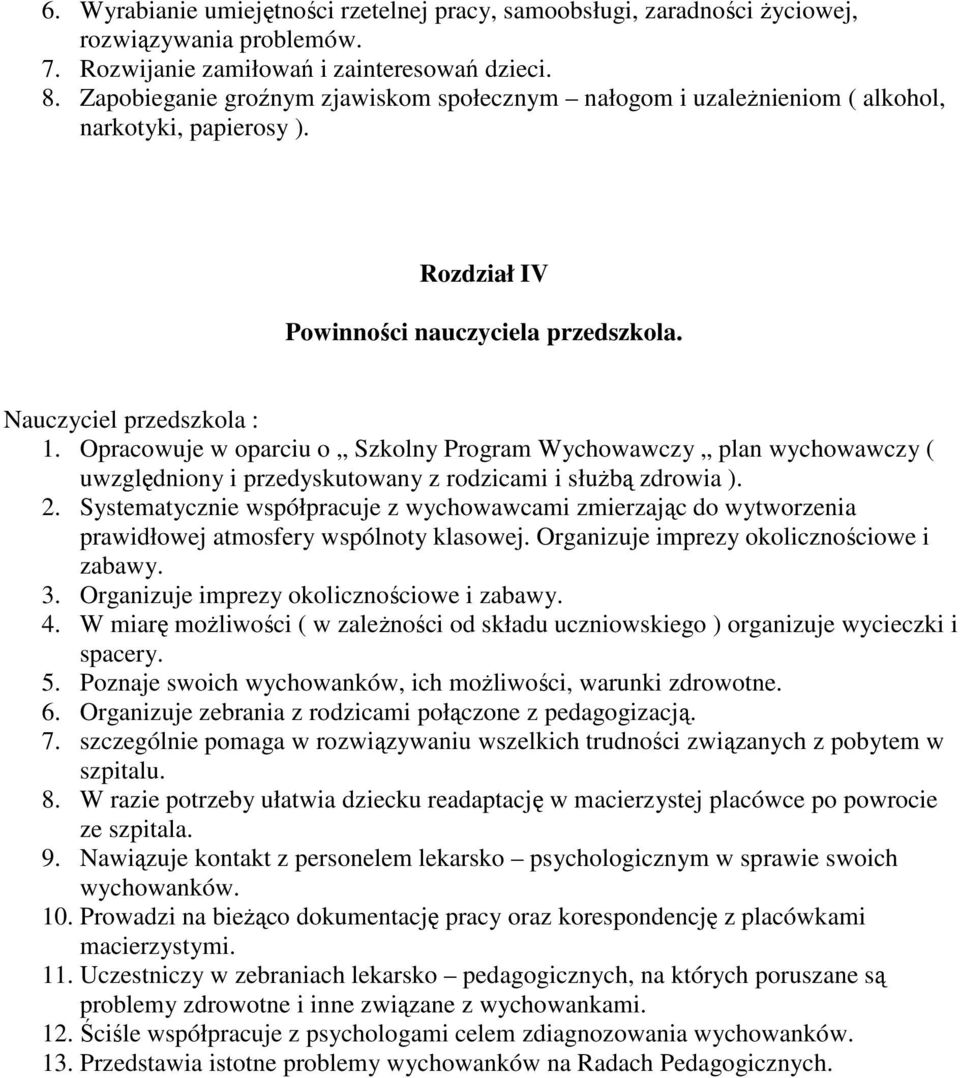 6. Wyrabianie umiejętności rzetelnej pracy, samoobsługi, zaradności życiowej, rozwiązywania problemów.
7. Rozwijanie zamiłowań i zainteresowań dzieci.
8. Zapobieganie groźnym zjawiskom społecznym – nałogom i uzależnieniom ( alkohol, narkotyki, papierosy ).

Rozdział IV

Powinności nauczyciela przedszkola.

Nauczyciel przedszkola :
1. Opracowuje w oparciu o „ Szkolny Program Wychowawczy „ plan wychowawczy ( uwzględniony i przedyskutowany z rodzicami i służbą zdrowia ).
2. Systematycznie współpracuje z wychowawcami zmierzając do wytworzenia prawidłowej atmosfery wspólnoty klasowej. Organizuje imprezy okolicznościowe i zabawy.
3. Organizuje imprezy okolicznościowe i zabawy.
4. W miarę możliwości ( w zależności od składu uczniowskiego ) organizuje wycieczki i spacery.
5. Poznaje swoich wychowanków, ich możliwości, warunki zdrowotne.
6. Organizuje zebrania z rodzicami połączone z pedagogizacją.
7. szczególnie pomaga w rozwiązywaniu wszelkich trudności związanych z pobytem w szpitalu.
8. W razie potrzeby ułatwia dziecku readaptację w macierzystej placówce po powrocie ze szpitala.
9. Nawiązuje kontakt z personelem lekarsko – psychologicznym w sprawie swoich wychowanków.
10. Prowadzi na bieżąco dokumentację pracy oraz korespondencję z placówkami macierzystymi.
11. Uczestniczy w zebraniach lekarsko – pedagogicznych, na których poruszane są problemy zdrowotne i inne związane z wychowankami.
12. Ściśle współpracuje z psychologami celem zdiagnozowania wychowanków.
13. Przedstawia istotne problemy wychowanków na Radach Pedagogicznych.